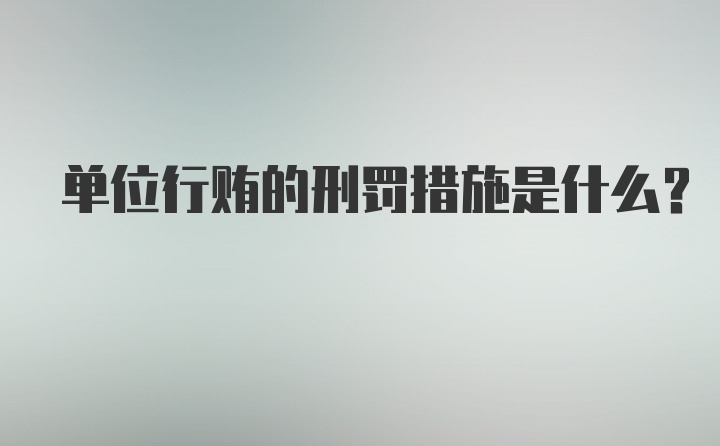 单位行贿的刑罚措施是什么?